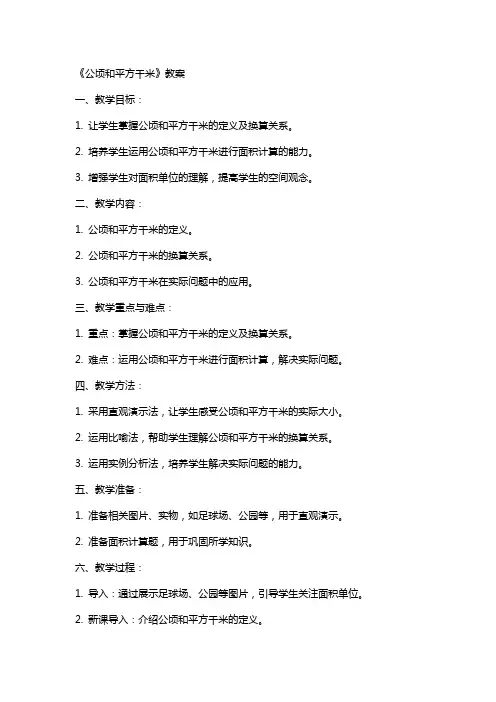 《公顷和平方千米》教案

一、教学目标：

1. 让学生掌握公顷和平方千米的定义及换算关系。

2. 培养学生运用公顷和平方千米进行面积计算的能力。

3. 增强学生对面积单位的理解，提高学生的空间观念。

二、教学内容：

1. 公顷和平方千米的定义。

2. 公顷和平方千米的换算关系。

3. 公顷和平方千米在实际问题中的应用。

三、教学重点与难点：

1. 重点：掌握公顷和平方千米的定义及换算关系。

2. 难点：运用公顷和平方千米进行面积计算，解决实际问题。

四、教学方法：

1. 采用直观演示法，让学生感受公顷和平方千米的实际大小。

2. 运用比喻法，帮助学生理解公顷和平方千米的换算关系。

3. 运用实例分析法，培养学生解决实际问题的能力。

五、教学准备：

1. 准备相关图片、实物，如足球场、公园等，用于直观演示。

2. 准备面积计算题，用于巩固所学知识。

六、教学过程：

1. 导入：通过展示足球场、公园等图片，引导学生关注面积单位。

2. 新课导入：介绍公顷和平方千米的定义。